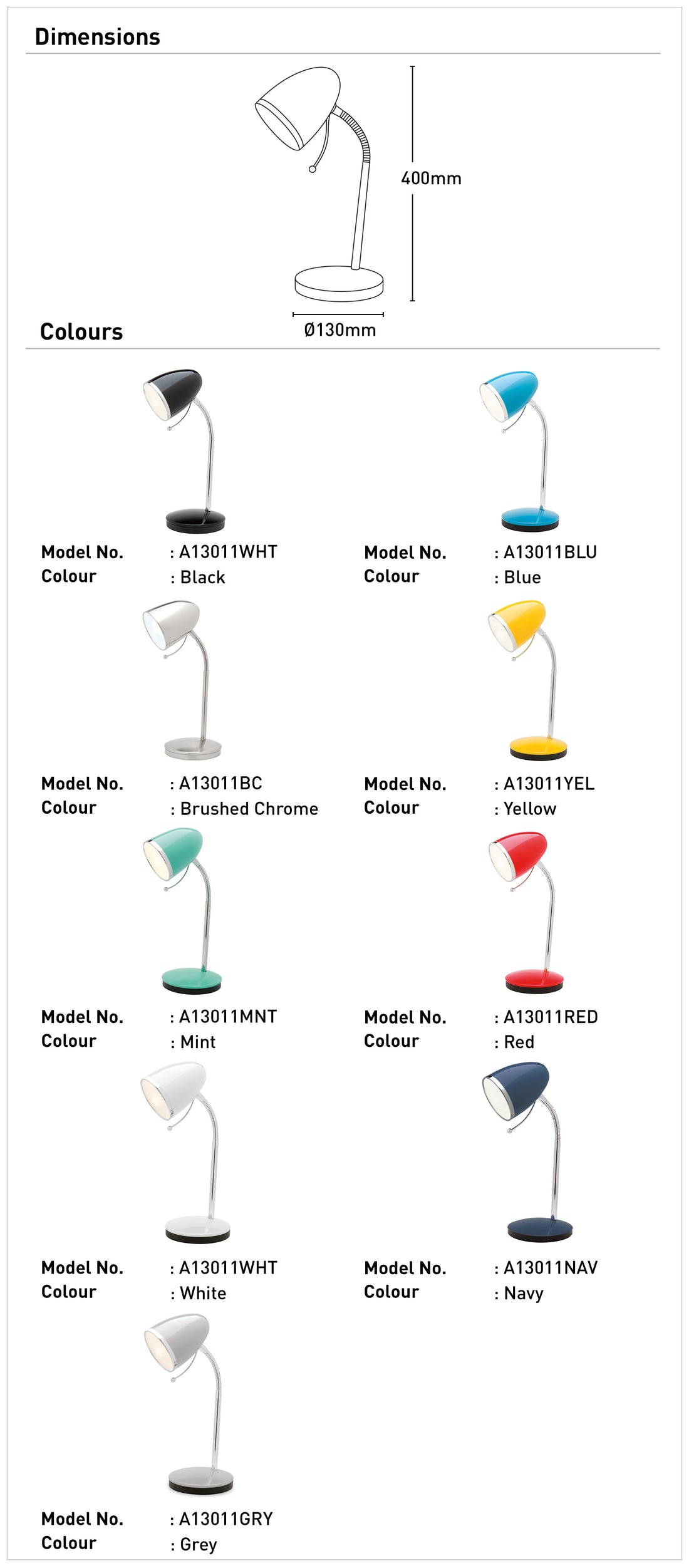 Dimensions

400mm

Ø130mm

Colours

Model No. : A13011WHT
Colour : Black

Model No. : A13011BLU
Colour : Blue

Model No. : A13011BC
Colour : Brushed Chrome

Model No. : A13011YEL
Colour : Yellow

Model No. : A13011MNT
Colour : Mint

Model No. : A13011RED
Colour : Red

Model No. : A13011WHT
Colour : White

Model No. : A13011NAV
Colour : Navy

Model No. : A13011GRY
Colour : Grey